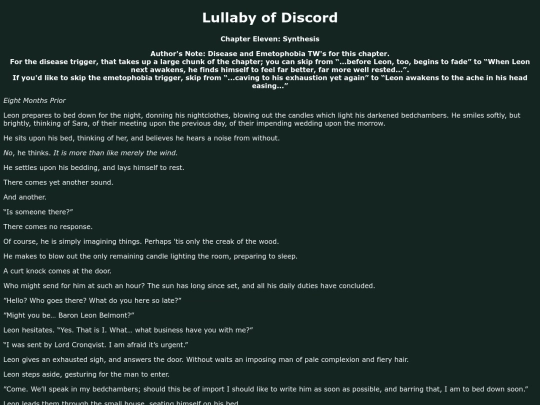 Lullaby of Discord

Chapter Eleven: Synthesis

Author's Note: Disease and Emetophobia TW's for this chapter.
For the disease trigger, that takes up a large chunk of the chapter; you can skip from "...before Leon, too, begins to fade" to "When Leon next awakens, he finds himself to feel far better, far more well rested...".
If you'd like to skip the emetophobia trigger, skip from "...caving to his exhaustion yet again" to "Leon awakens to the ache in his head easing..."

Eight Months Prior

Leon prepares to bed down for the night, donning his nightclothes, blowing out the candles which light his darkened bedchambers. He smiles softly, but brightly, thinking of Sara, of their meeting upon the previous day, of their impending wedding upon the morrow.

He sits upon his bed, thinking of her, and believes he hears a noise from without.

No, he thinks. It is more than like merely the wind.

He settles upon his bedding, and lays himself to rest.

There comes yet another sound.

And another.

"Is someone there?"

There comes no response.

Of course, he is simply imagining things. Perhaps 'tis only the creak of the wood.

He makes to blow out the only remaining candle lighting the room, preparing to sleep.

A curt knock comes at the door.

Who might send for him at such an hour? The sun has long since set, and all his daily duties have concluded.

"Hello? Who goes there? What do you here so late?"

"Might you be… Baron Leon Belmont?"

Leon hesitates. "Yes. That is I. What… what business have you with me?"

"I was sent by Lord Cronqvist. I am afraid it's urgent."

Leon gives an exhausted sigh, and answers the door. Without waits an imposing man of pale complexion and fiery hair.

Leon steps aside, gesturing for the man to enter.

"Come. We'll speak in my bedchambers; should this be of import I should like to write him as soon as possible, and barring that, I am to bed down soon."

Leon leads them through the small house, seating himself on his bed.